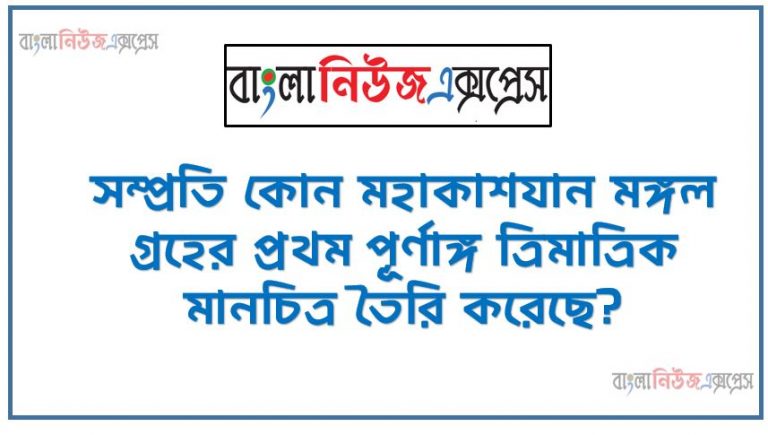 বাংলানিউজএক্সপ্রেস

বাংলানিউজএক্সপ্রেস

সম্প্রতি কোন মহাকাশযান মঙ্গল গ্রহের প্রথম পূর্ণাঙ্গ ত্রিমাত্রিক মানচিত্র তৈরি করেছে?

বাংলানিউজএক্সপ্রেস